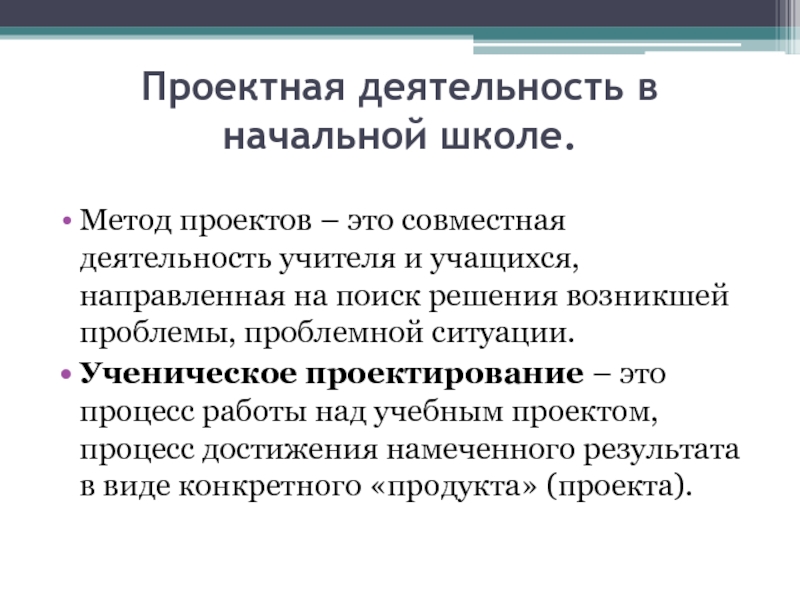 Проектная деятельность в начальной школе.

• Метод проектов – это совместная деятельность учителя и учащихся, направленная на поиск решения возникшей проблемы, проблемной ситуации.
• Ученическое проектирование – это процесс работы над учебным проектом, процесс достижения намеченного результата в виде конкретного «продукта» (проекта).